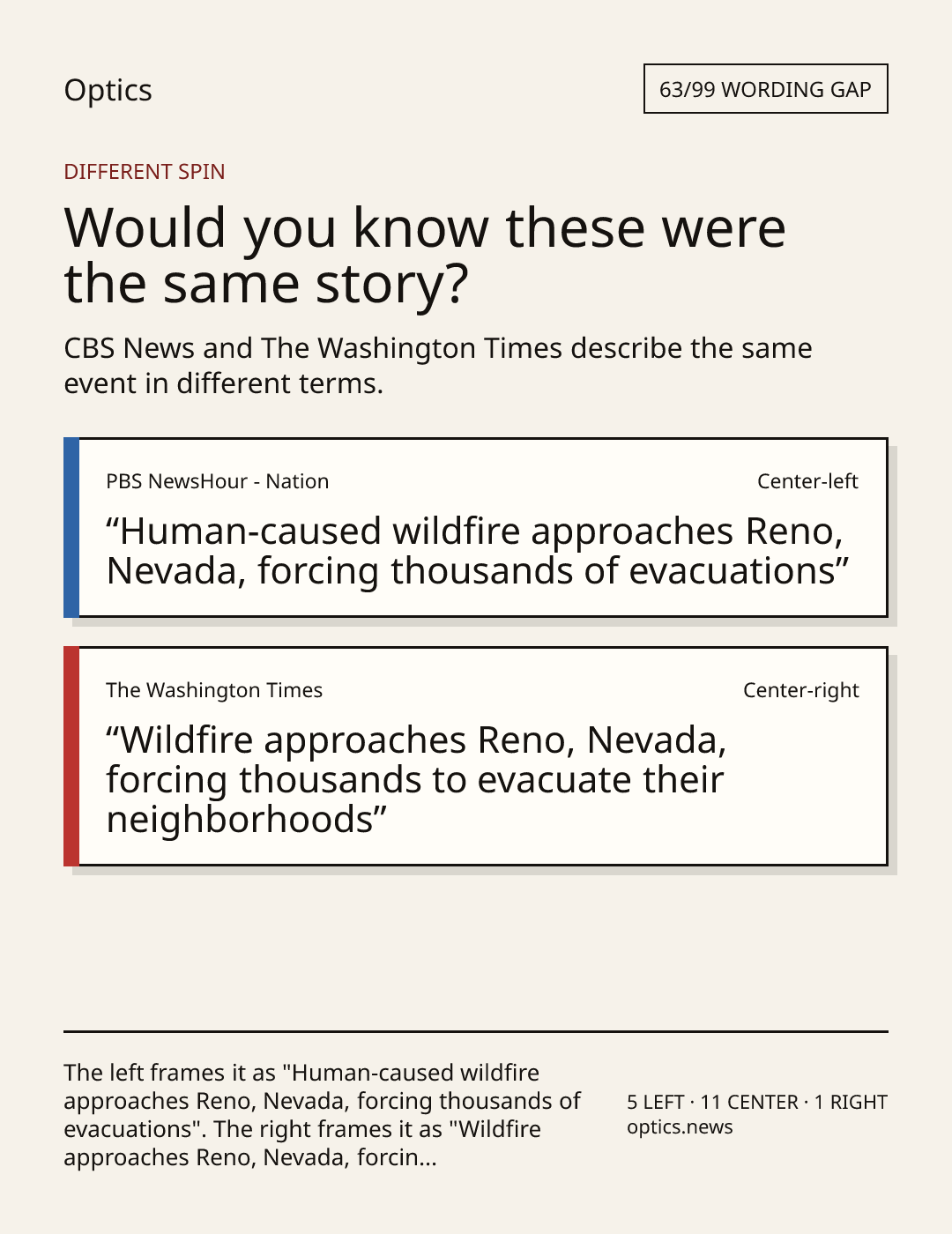 Optics

63/99 WORDING GAP

DIFFERENT SPIN

Would you know these were the same story?

CBS News and The Washington Times describe the same event in different terms.

PBS NewsHour - Nation

Center-left

“Human-caused wildfire approaches Reno, Nevada, forcing thousands of evacuations”

The Washington Times

Center-right

“Wildfire approaches Reno, Nevada, forcing thousands to evacuate their neighborhoods”

The left frames it as "Human-caused wildfire approaches Reno, Nevada, forcing thousands of evacuations". The right frames it as "Wildfire approaches Reno, Nevada, forcin...

5 LEFT · 11 CENTER · 1 RIGHT
optics.news